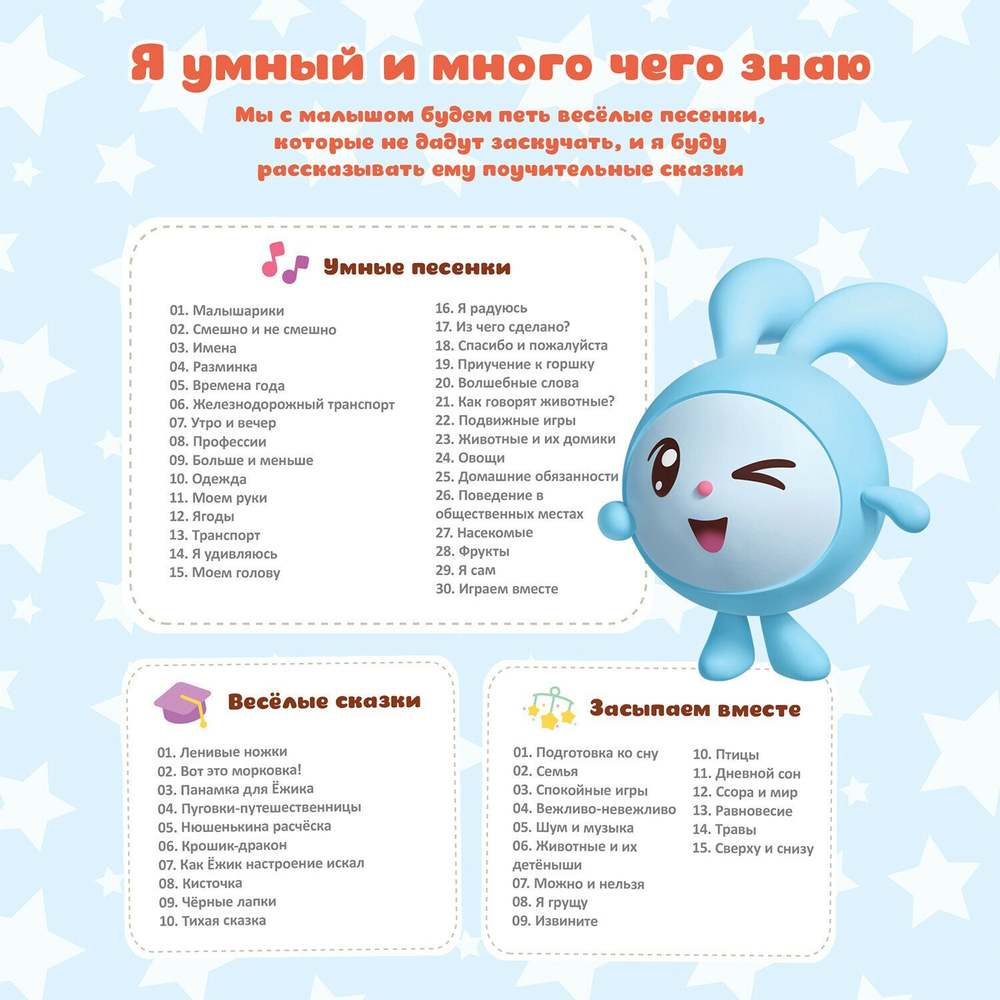 Я умный и много чего знаю

Мы с малышом будем петь весёлые песенки, которые не дадут заскучать, и я буду рассказывать ему поучительные сказки

Умные песенки

01. Малышарики
02. Смешно и не смешно
03. Имена
04. Разминка
05. Времена года
06. Железнодорожный транспорт
07. Утро и вечер
08. Профессии
09. Больше и меньше
10. Одежда
11. Моем руки
12. Ягоды
13. Транспорт
14. Я удивляюсь
15. Моем голову

16. Я радуюсь
17. Из чего сделано?
18. Спасибо и пожалуйста
19. Приучение к горшку
20. Волшебные слова
21. Как говорят животные?
22. Подвижные игры
23. Животные и их домики
24. Овощи
25. Домашние обязанности
26. Поведение в общественных местах
27. Насекомые
28. Фрукты
29. Я сам
30. Играем вместе

Весёлые сказки

01. Ленивые ножки
02. Вот это морковка!
03. Панамка для Ёжика
04. Пуговки-путешественницы
05. Нюшенькина расчёска
06. Крошик-дракон
07. Как Ёжик настроение искал
08. Кисточка
09. Чёрные лапки
10. Тихая сказка

Засыпаем вместе

01. Подготовка ко сну
02. Семья
03. Спокойные игры
04. Вежливо-невежливо
05. Шум и музыка
06. Животные и их детёныши
07. Можно и нельзя
08. Я грущу
09. Извините

10. Птицы
11. Дневной сон
12. Ссора и мир
13. Равновесие
14. Травы
15. Сверху и снизу